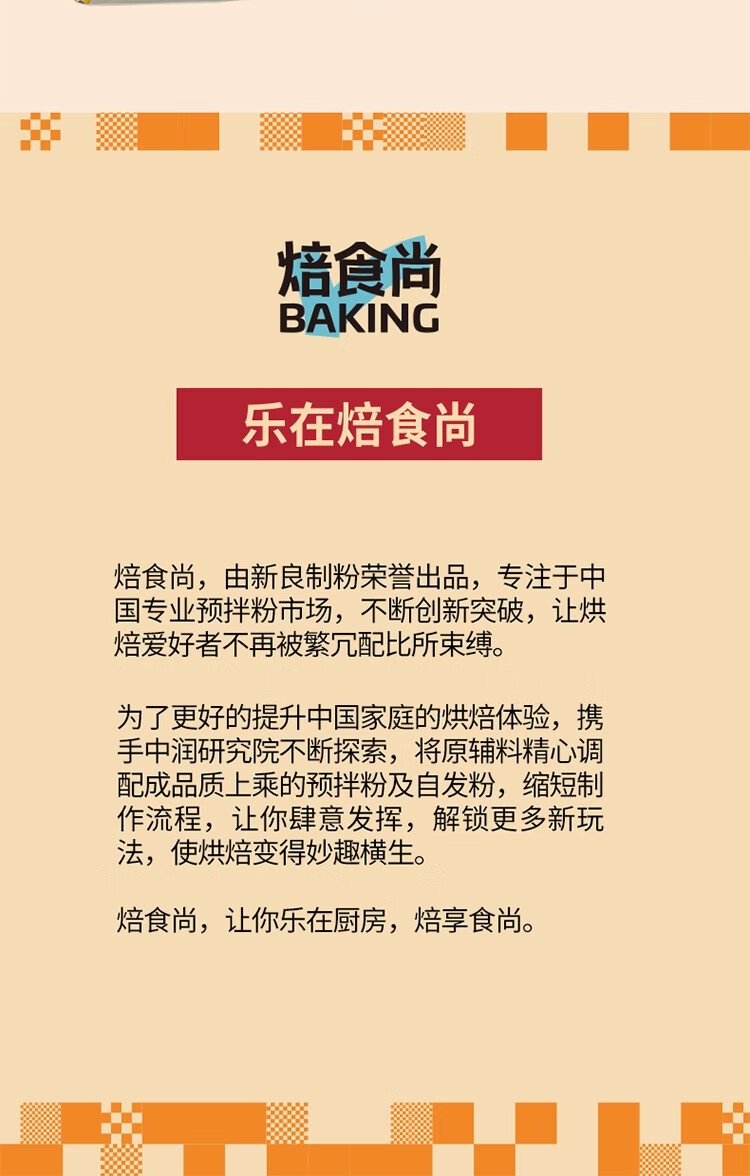 焙食尚
BAKING

乐在焙食尚

焙食尚，由新良制粉荣誉出品，专注于中国专业预拌粉市场，不断创新突破，让烘焙爱好者不再被繁冗配比所束缚。

为了更好的提升中国家庭的烘焙体验，携手中润研究院不断探索，将原辅料精心调配成品质上乘的预拌粉及自发粉，缩短制作流程，让你肆意发挥，解锁更多新玩法，使烘焙变得妙趣横生。

焙食尚，让你乐在厨房，焙享食尚。